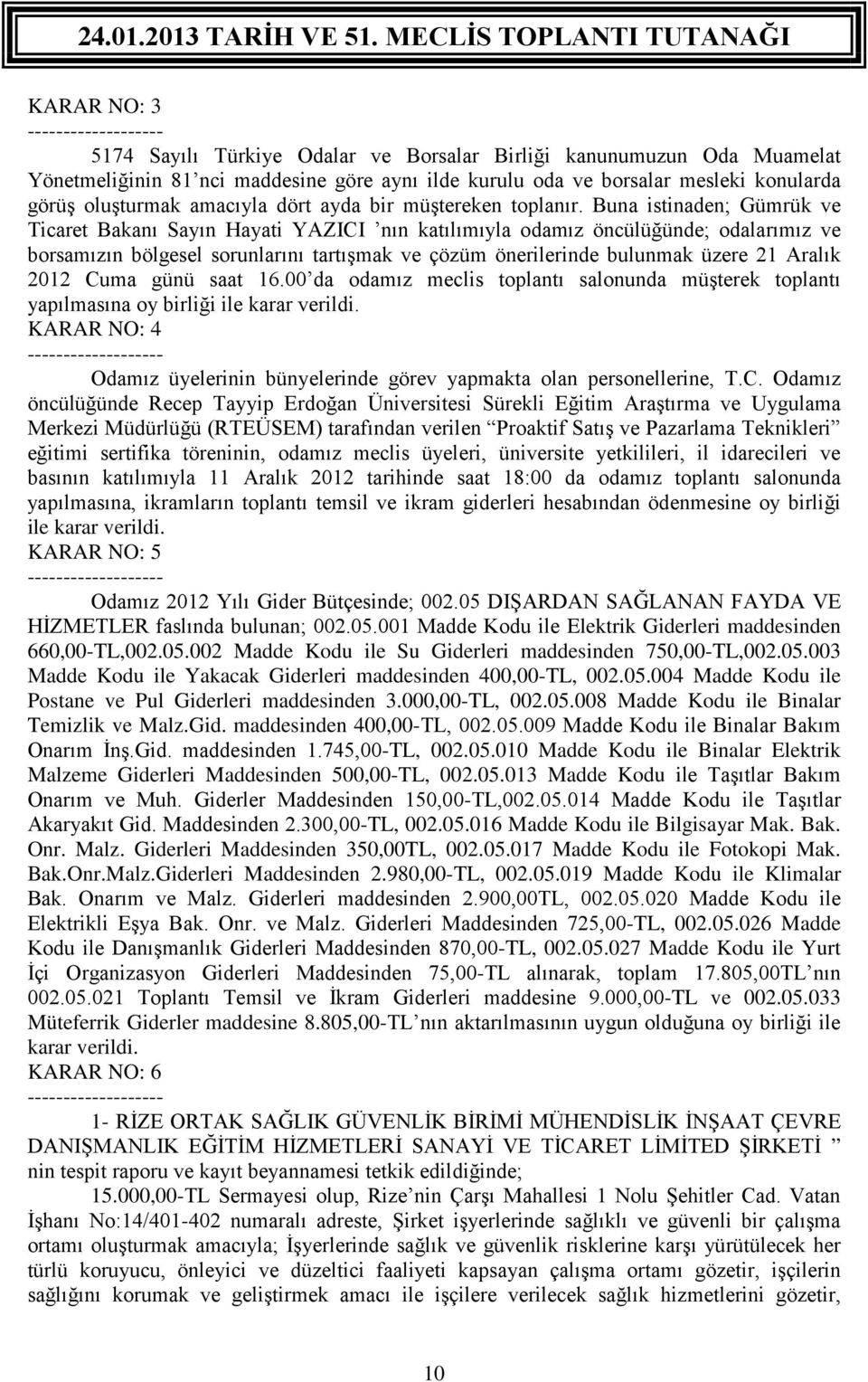 24.01.2013 TARİH VE 51. MECLİS TOPLANTI TUTANAĞI

KARAR NO: 3
-------------------
5174 Sayılı Türkiye Odalar ve Borsalar Birliği kanunumuzun Oda Muamelat Yönetmeliğinin 81'nci maddesine göre aynı ilde kurulu oda ve borsalar mesleki konularda görüş oluşturmak amacıyla dört ayda bir müştereken toplanır. Buna istinaden; Gümrük ve Ticaret Bakanı Sayın Hayati YAZICI 'nın katılımıyla odamız öncülüğünde; odalarımız ve borsamızın bölgesel sorunlarını tartışmak ve çözüm önerilerinde bulunmak üzere 21 Aralık 2012 Cuma günü saat 16.00'da odamız meclis toplantı salonunda müşterek toplantı yapılmasına oy birliği ile karar verildi.
KARAR NO: 4
-------------------
Odamız üyelerinin bünyelerinde görev yapmakta olan personellerine, T.C. Odamız öncülüğünde Recep Tayyip Erdoğan Üniversitesi Sürekli Eğitim Araştırma ve Uygulama Merkezi Müdürlüğü (RTEÜSEM) tarafından verilen "Proaktif Satış ve Pazarlama Teknikleri" eğitimi sertifika töreninin, odamız meclis üyeleri, üniversite yetkilileri, il idarecileri ve basının katılımıyla 11 Aralık 2012 tarihinde saat 18:00 da odamız toplantı salonunda yapılmasına, ikramların toplantı temsil ve ikram giderleri hesabından ödenmesine oy birliği ile karar verildi.
KARAR NO: 5
-------------------
Odamız 2012 Yılı Gider Bütçesinde; 002.05 DIŞARDAN SAĞLANAN FAYDA VE HİZMETLER faslında bulunan; 002.05.001 Madde Kodu ile Elektrik Giderleri maddesinden 660,00-TL,002.05.002 Madde Kodu ile Su Giderleri maddesinden 750,00-TL,002.05.003 Madde Kodu ile Yakacak Giderleri maddesinden 400,00-TL, 002.05.004 Madde Kodu ile Postane ve Pul Giderleri maddesinden 3.000,00-TL, 002.05.008 Madde Kodu ile Binalar Temizlik ve Malz.Gid. maddesinden 400,00-TL, 002.05.009 Madde Kodu ile Binalar Bakım Onarım İnş.Gid. maddesinden 1.745,00-TL, 002.05.010 Madde Kodu ile Binalar Elektrik Malzeme Giderleri Maddesinden 500,00-TL, 002.05.013 Madde Kodu ile Taşıtlar Bakım Onarım ve Muh. Giderler Maddesinden 150,00-TL,002.05.014 Madde Kodu ile Taşıtlar Akaryakıt Gid. Maddesinden 2.300,00-TL, 002.05.016 Madde Kodu ile Bilgisayar Mak. Bak. Onr. Malz. Giderleri Maddesinden 350,00TL, 002.05.017 Madde Kodu ile Fotokopi Mak. Bak.Onr.Malz.Giderleri Maddesinden 2.980,00-TL, 002.05.019 Madde Kodu ile Klimalar Bak. Onarım ve Malz. Giderleri maddesinden 2.900,00TL, 002.05.020 Madde Kodu ile Elektrikli Eşya Bak. Onr. ve Malz. Giderleri Maddesinden 725,00-TL, 002.05.026 Madde Kodu ile Danışmanlık Giderleri Maddesinden 870,00-TL, 002.05.027 Madde Kodu ile Yurt İçi Organizasyon Giderleri Maddesinden 75,00-TL alınarak, toplam 17.805,00TL'nın 002.05.021 Toplantı Temsil ve İkram Giderleri maddesine 9.000,00-TL ve 002.05.033 Müteferrik Giderler maddesine 8.805,00-TL'nın aktarılmasının uygun olduğuna oy birliği ile karar verildi.
KARAR NO: 6
-------------------
1- RİZE ORTAK SAĞLIK GÜVENLİK BİRİMİ MÜHENDİSLİK İNŞAAT ÇEVRE DANIŞMANLIK EĞİTİM HİZMETLERİ SANAYİ VE TİCARET LİMİTED ŞİRKETİ " nin tespit raporu ve kayıt beyannamesi tetkik edildiğinde;
15.000,00-TL Sermayesi olup, Rize'nin Çarşı Mahallesi 1 Nolu Şehitler Cad. Vatan İşhanı No:14/401-402 numaralı adreste, Şirket işyerlerinde sağlıklı ve güvenli bir çalışma ortamı oluşturmak amacıyla; İşyerlerinde sağlık ve güvenlik risklerine karşı yürütülecek her türlü koruyucu, önleyici ve düzeltici faaliyeti kapsayan çalışma ortamı gözetir, işçilerin sağlığını korumak ve geliştirmek amacı ile işçilere verilecek sağlık hizmetlerini gözetir,

10